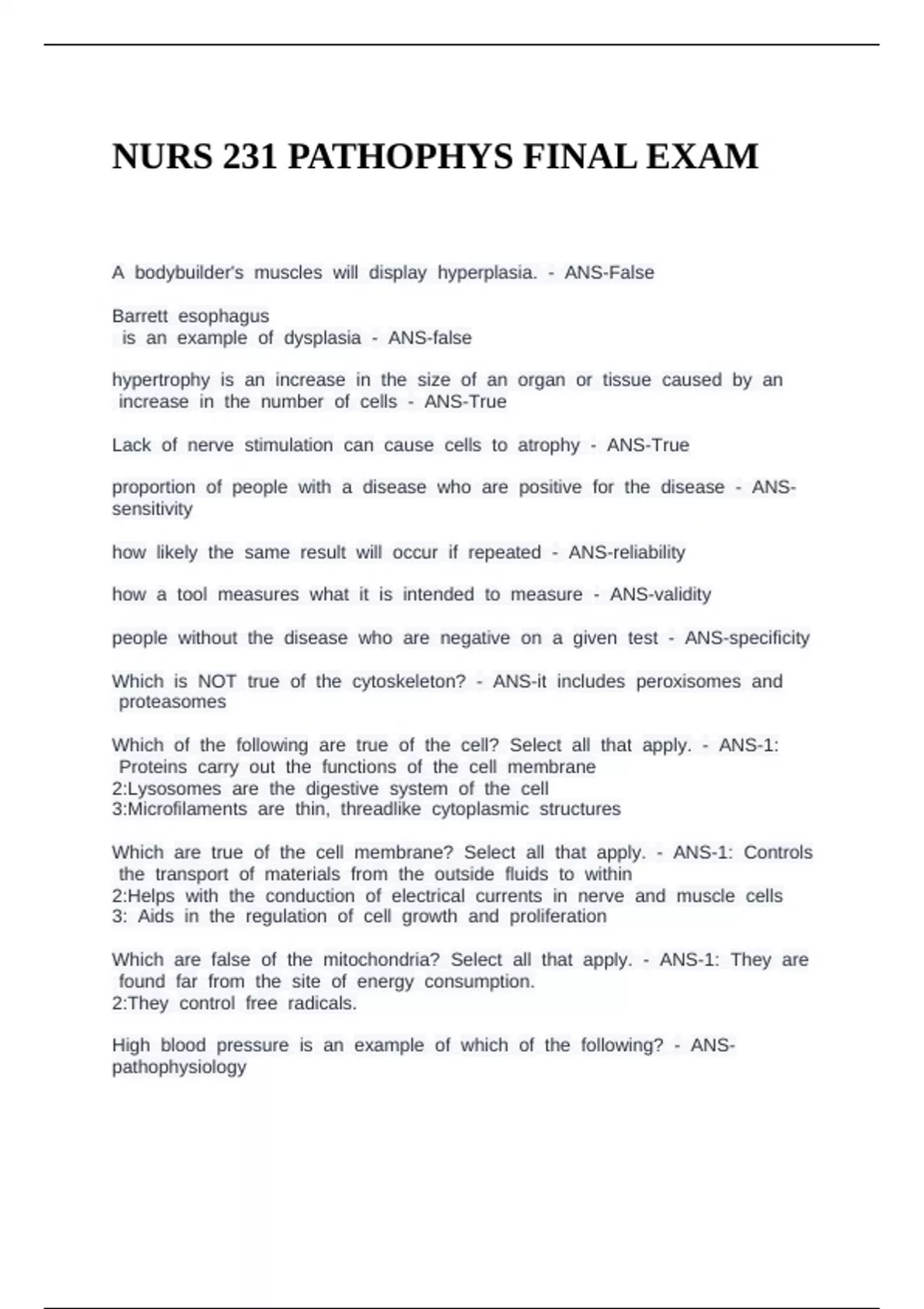 NURS 231 PATHOPHYS FINAL EXAM

A bodybuilder's muscles will display hyperplasia. - ANS-False

Barrett esophagus
is an example of dysplasia - ANS-false

hypertrophy is an increase in the size of an organ or tissue caused by an increase in the number of cells - ANS-True

Lack of nerve stimulation can cause cells to atrophy - ANS-True

proportion of people with a disease who are positive for the disease - ANS-sensitivity

how likely the same result will occur if repeated - ANS-reliability

how a tool measures what it is intended to measure - ANS-validity

people without the disease who are negative on a given test - ANS-specificity

Which is NOT true of the cytoskeleton? - ANS-it includes peroxisomes and proteasomes

Which of the following are true of the cell? Select all that apply. - ANS-1: Proteins carry out the functions of the cell membrane
2:Lysosomes are the digestive system of the cell
3:Microfilaments are thin, threadlike cytoplasmic structures

Which are true of the cell membrane? Select all that apply. - ANS-1: Controls the transport of materials from the outside fluids to within
2:Helps with the conduction of electrical currents in nerve and muscle cells
3: Aids in the regulation of cell growth and proliferation

Which are false of the mitochondria? Select all that apply. - ANS-1: They are found far from the site of energy consumption.
2:They control free radicals.

High blood pressure is an example of which of the following? - ANS-pathophysiology